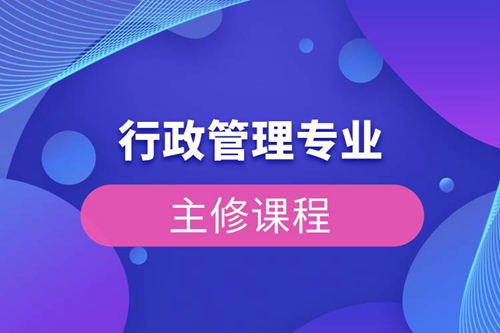 行政管理专业

主修课程